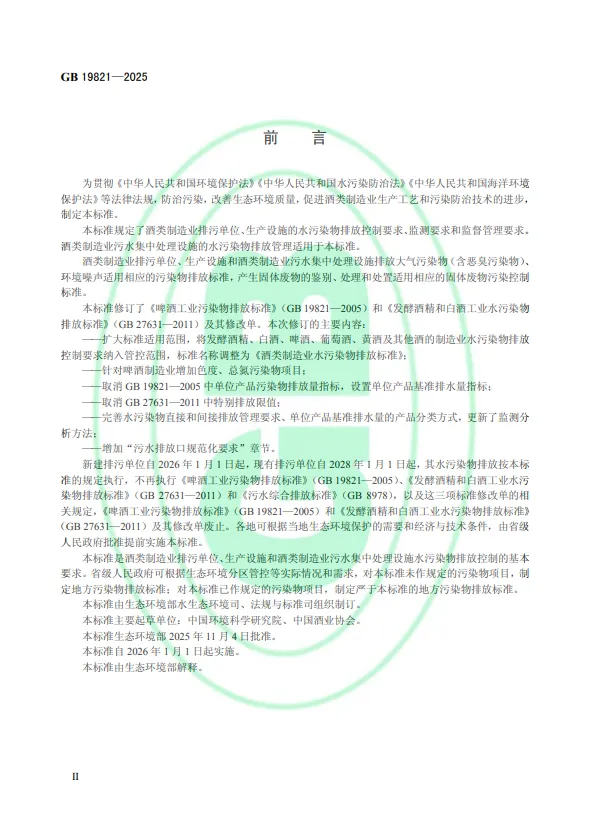 GB 19821—2025

前　言

为贯彻《中华人民共和国环境保护法》《中华人民共和国水污染防治法》《中华人民共和国海洋环境保护法》等法律法规，防治污染，改善生态环境质量，促进酒类制造业生产工艺和污染防治技术的进步，制定本标准。

本标准规定了酒类制造业排污单位、生产设施的水污染物排放控制要求、监测要求和监督管理要求。酒类制造业污水集中处理设施的水污染物排放管理适用于本标准。

酒类制造业排污单位、生产设施和酒类制造业污水集中处理设施排放大气污染物（含恶臭污染物）、环境噪声适用相应的污染物排放标准，产生固体废物的鉴别、处理和处置适用相应的固体废物污染控制标准。

本标准修订了《啤酒工业污染物排放标准》（GB 19821—2005）和《发酵酒精和白酒工业水污染物排放标准》（GB 27631—2011）及其修改单。本次修订的主要内容：

——扩大标准适用范围，将发酵酒精、白酒、啤酒、葡萄酒、黄酒及其他酒的制造业水污染物排放控制要求纳入管控范围，标准名称调整为《酒类制造业水污染物排放标准》；

——针对啤酒制造业增加色度、总氮污染物项目；

——取消 GB 19821—2005 中单位产品污染物排放量指标，设置单位产品基准排水量指标；

——取消 GB 27631—2011 中特别排放限值；

——完善水污染物直接和间接排放管理要求、单位产品基准排水量的产品分类方式，更新了监测分析方法；

——增加“污水排放口规范化要求”章节。

新建排污单位自 2026 年 1 月 1 日起，现有排污单位自 2028 年 1 月 1 日起，其水污染物排放按本标准的规定执行，不再执行《啤酒工业污染物排放标准》（GB 19821—2005）、《发酵酒精和白酒工业水污染物排放标准》（GB 27631—2011）和《污水综合排放标准》（GB 8978），以及这三项标准修改单的相关规定，《啤酒工业污染物排放标准》（GB 19821—2005）和《发酵酒精和白酒工业水污染物排放标准》（GB 27631—2011）及其修改单废止。各地可根据当地生态环境保护的需要和经济与技术条件，由省级人民政府批准提前实施本标准。

本标准是酒类制造业排污单位、生产设施和酒类制造业污水集中处理设施水污染物排放控制的基本要求。省级人民政府可根据生态环境分区管控等实际情况和需求，对本标准未作规定的污染物项目，制定地方污染物排放标准；对本标准已作规定的污染物项目，制定严于本标准的地方污染物排放标准。

本标准由生态环境部水生态环境司、法规与标准司组织制订。

本标准主要起草单位：中国环境科学研究院、中国酒业协会。

本标准生态环境部 2025 年 11 月 4 日批准。

本标准自 2026 年 1 月 1 日起实施。

本标准由生态环境部解释。

II